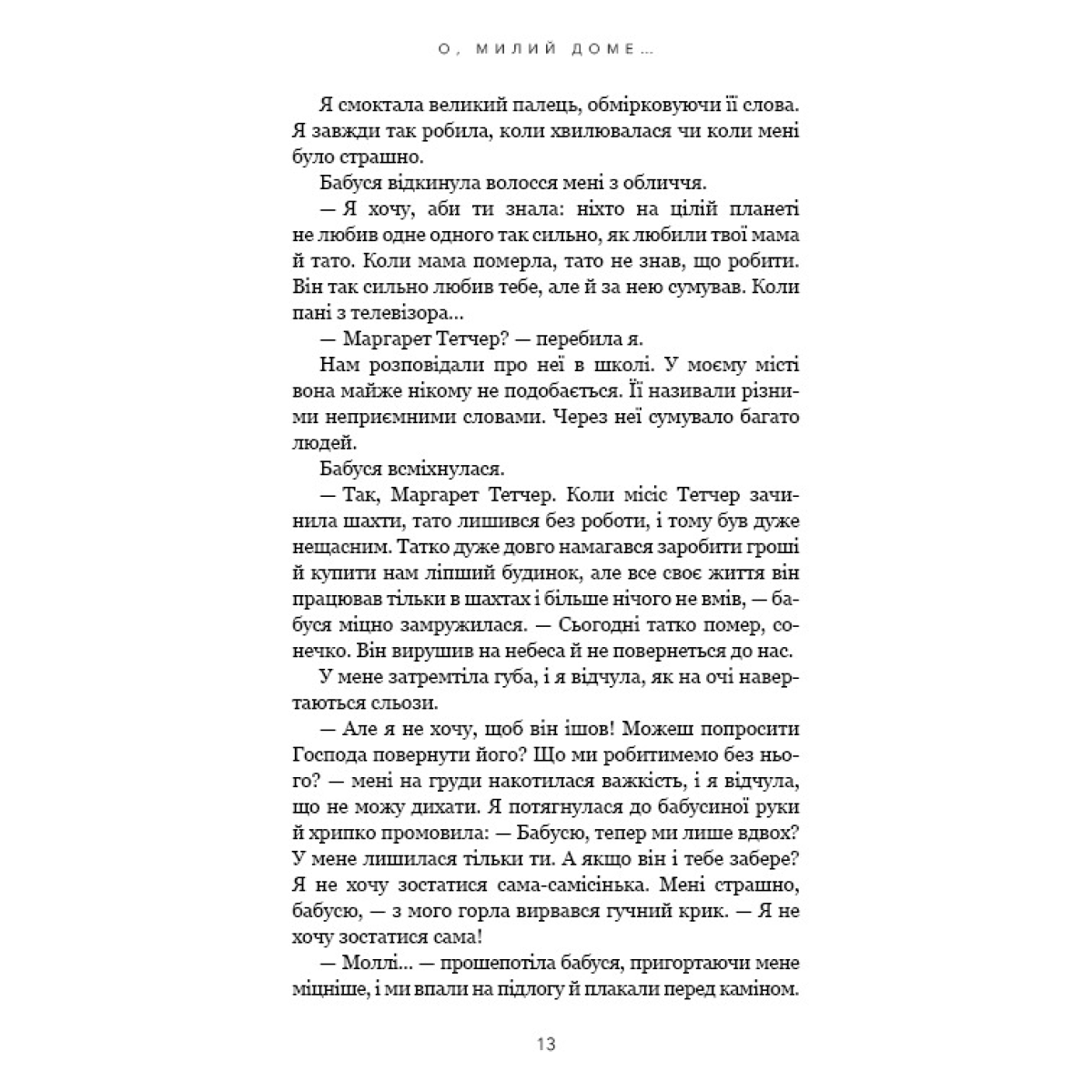 О, МИЛИЙ ДОМЕ...

Я смоктала великий палець, обмірковуючи її слова. Я завжди так робила, коли хвилювалася чи коли мені було страшно.

Бабуся відкинула волосся мені з обличчя.

— Я хочу, аби ти знала: ніхто на цілій планеті не любив одне одного так сильно, як любили твої мама й тато. Коли мама померла, тато не знав, що робити. Він так сильно любив тебе, але й за нею сумував. Коли пані з телевізора...

— Маргарет Тетчер? — перебила я.

Нам розповідали про неї в школі. У моєму місті вона майже нікому не подобається. Її називали різними неприємними словами. Через неї сумувало багато людей.

Бабуся всміхнулася.

— Так, Маргарет Тетчер. Коли місіс Тетчер зачинила шахти, тато лишився без роботи, і тому був дуже нещасним. Татко дуже довго намагався заробити гроші й купити нам ліпший будинок, але все своє життя він працював тільки в шахтах і більше нічого не вмів, — бабуся міцно замружилася. — Сьогодні татко помер, сонечко. Він вирушив на небеса й не повернеться до нас.

У мене затремтіла губа, і я відчула, як на очі навертаються сльози.

— Але я не хочу, щоб він ішов! Можеш попросити Господа повернути його? Що ми робитимемо без нього? — мені на груди накотилася важкість, і я відчула, що не можу дихати. Я потягнулася до бабусиної руки й хрипко промовила: — Бабусю, тепер ми лише вдвох? У мене лишилася тільки ти. А якщо він і тебе забере? Я не хочу зостатися сама-самісінька. Мені страшно, бабусю, — з мого горла вирвався гучний крик. — Я не хочу зостатися сама!

— Моллі... — прошепотіла бабуся, пригортаючи мене міцніше, і ми впали на підлогу й плакали перед каміном.

13